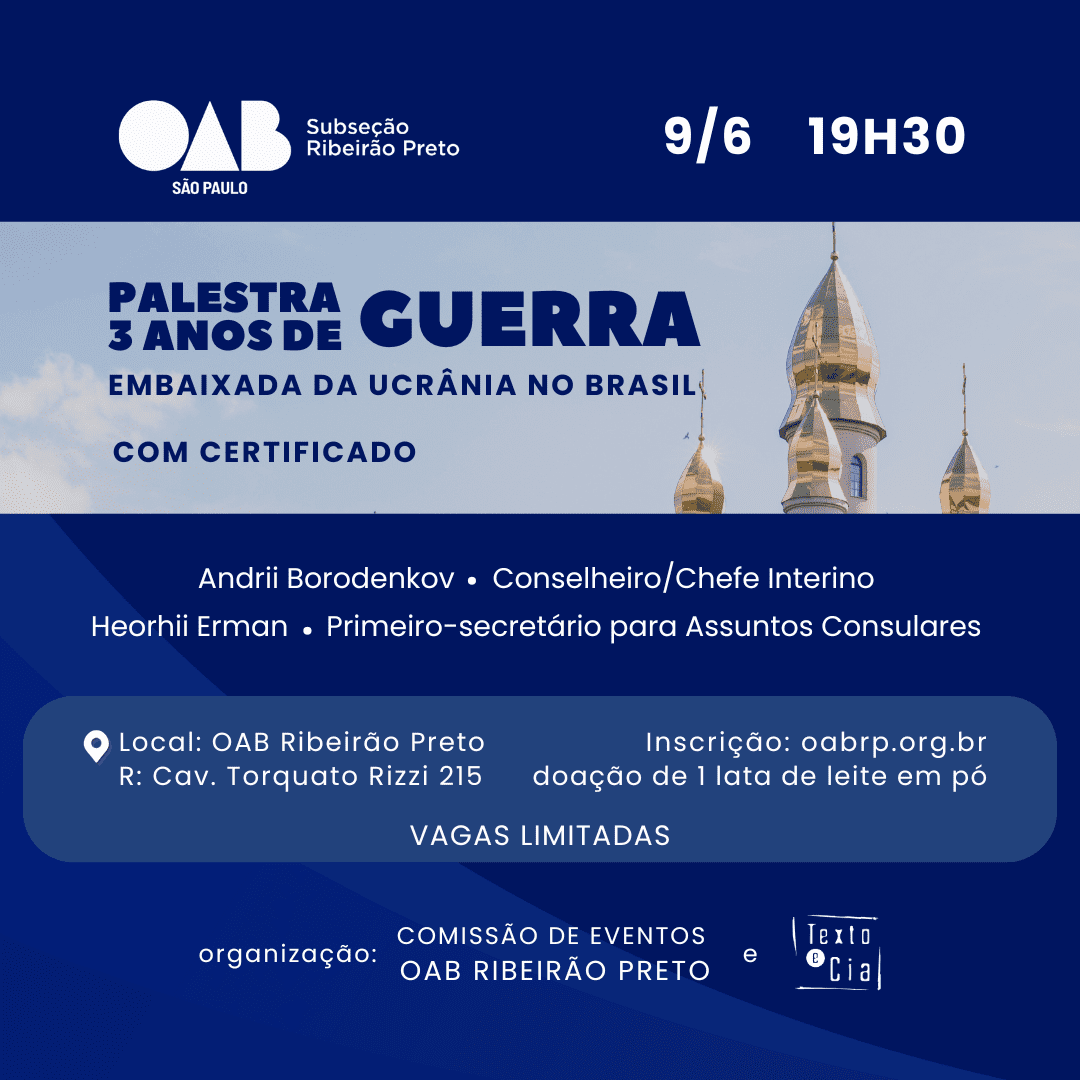 OAB SÃO PAULO Subseção Ribeirão Preto

9/6 19H30

PALESTRA 3 ANOS DE GUERRA
EMBAIXADA DA UCRÂNIA NO BRASIL

COM CERTIFICADO

Andrii Borodenkov • Conselheiro/Chefe Interino
Heorhii Erman • Primeiro-secretário para Assuntos Consulares

Local: OAB Ribeirão Preto
R: Cav. Torquato Rizzi 215

Inscrição: oabrp.org.br
doação de 1 lata de leite em pó

VAGAS LIMITADAS

organização: COMISSÃO DE EVENTOS OAB RIBEIRÃO PRETO e Texto e Cia